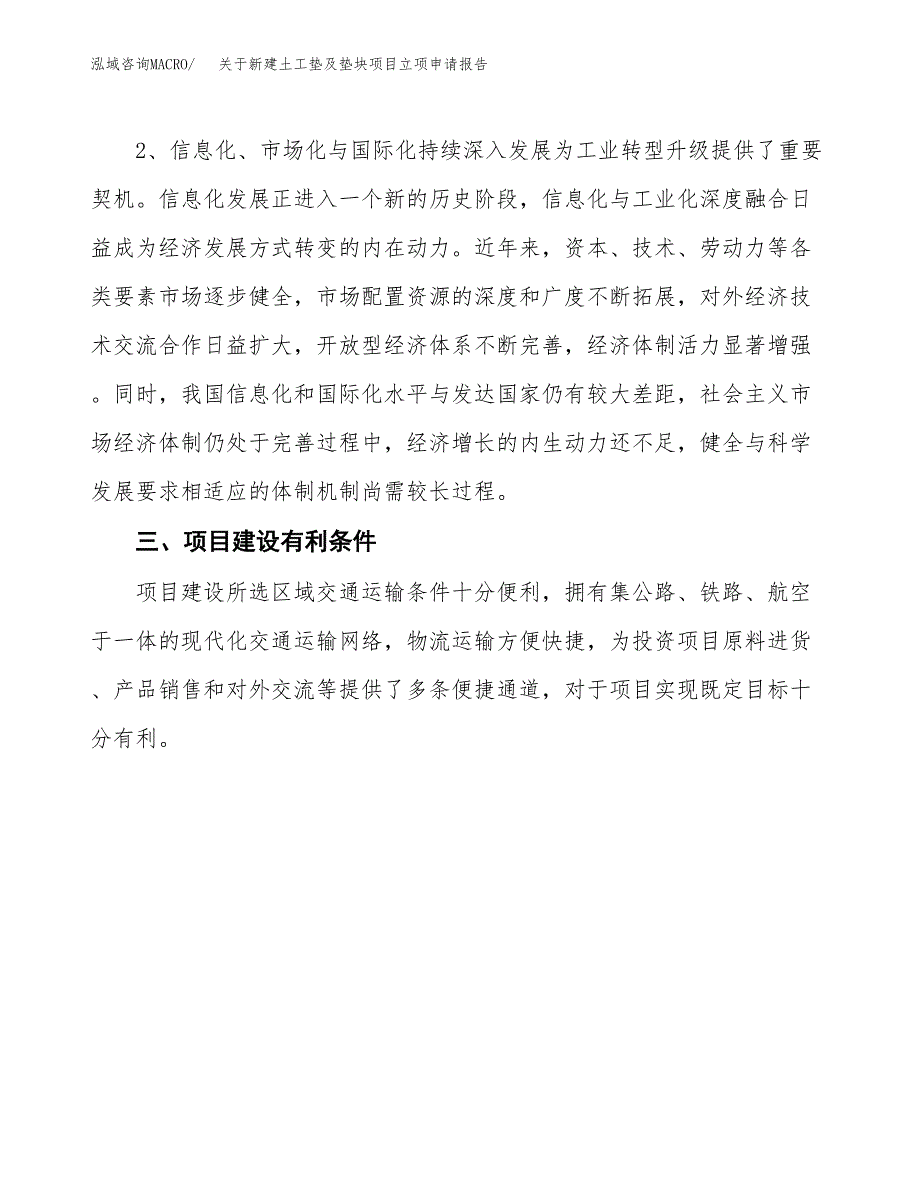 泓域咨询MACRO/　关于新建土工垫及垫块项目立项申请报告

2、信息化、市场化与国际化持续深入发展为工业转型升级提供了重要契机。信息化发展正进入一个新的历史阶段，信息化与工业化深度融合日益成为经济发展方式转变的内在动力。近年来，资本、技术、劳动力等各类要素市场逐步健全，市场配置资源的深度和广度不断拓展，对外经济技术交流合作日益扩大，开放型经济体系不断完善，经济体制活力显著增强。同时，我国信息化和国际化水平与发达国家仍有较大差距，社会主义市场经济体制仍处于完善过程中，经济增长的内生动力还不足，健全与科学发展要求相适应的体制机制尚需较长过程。

三、项目建设有利条件

项目建设所选区域交通运输条件十分便利，拥有集公路、铁路、航空于一体的现代化交通运输网络，物流运输方便快捷，为投资项目原料进货、产品销售和对外交流等提供了多条便捷通道，对于项目实现既定目标十分有利。